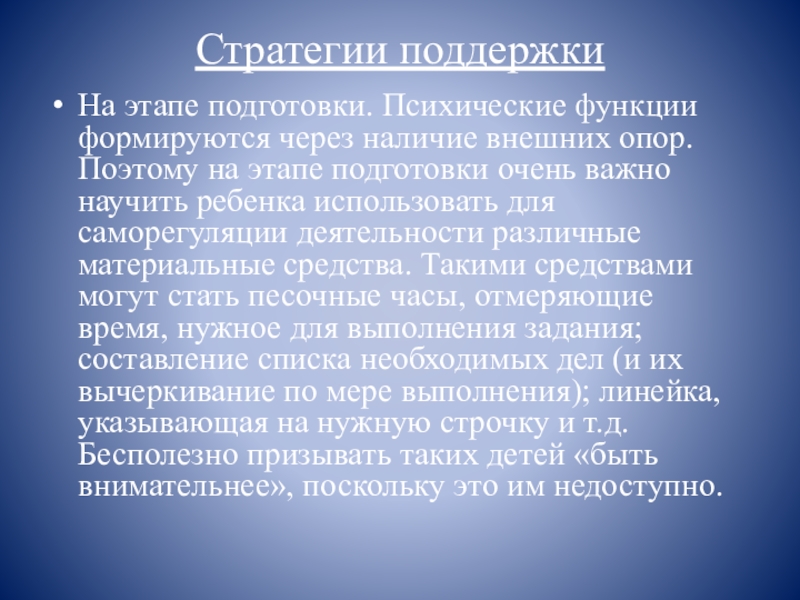 Стратегии поддержки

• На этапе подготовки. Психические функции формируются через наличие внешних опор. Поэтому на этапе подготовки очень важно научить ребенка использовать для саморегуляции деятельности различные материальные средства. Такими средствами могут стать песочные часы, отмеряющие время, нужное для выполнения задания; составление списка необходимых дел (и их вычеркивание по мере выполнения); линейка, указывающая на нужную строчку и т.д. Бесполезно призывать таких детей «быть внимательнее», поскольку это им недоступно.